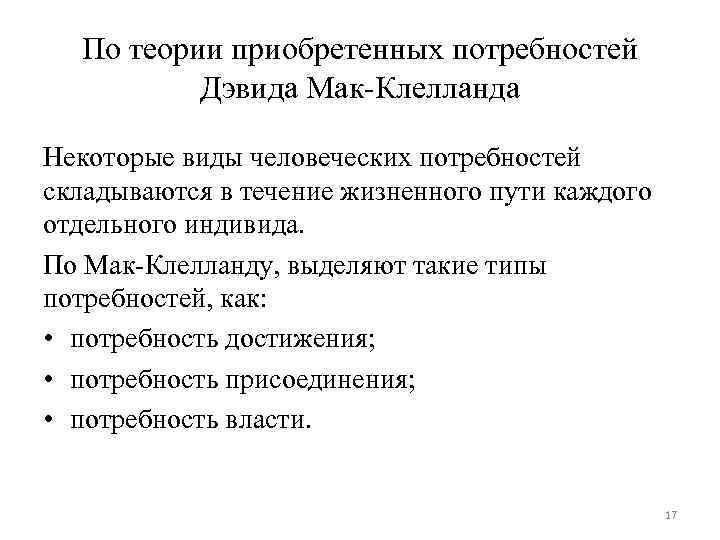 По теории приобретенных потребностей Дэвида Мак-Клелланда

Некоторые виды человеческих потребностей складываются в течение жизненного пути каждого отдельного индивида.

По Мак-Клелланду, выделяют такие типы потребностей, как:

• потребность достижения;
• потребность присоединения;
• потребность власти.

17